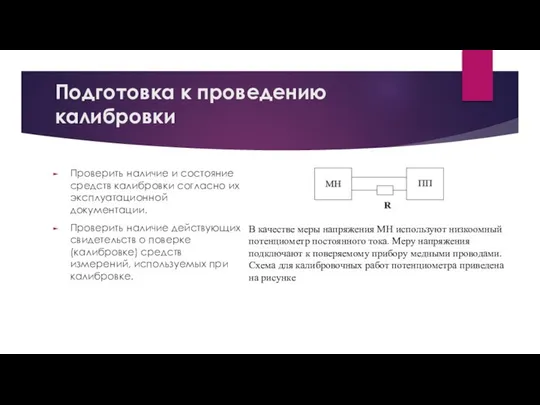 Подготовка к проведению калибровки

Проверить наличие и состояние средств калибровки согласно их эксплуатационной документации.

Проверить наличие действующих свидетельств о поверке (калибровке) средств измерений, используемых при калибровке.

МН

ПП

R

В качестве меры напряжения МН используют низкоомный потенциометр постоянного тока. Меру напряжения подключают к поверяемому прибору медными проводами. Схема для калибровочных работ потенциометра приведена на рисунке